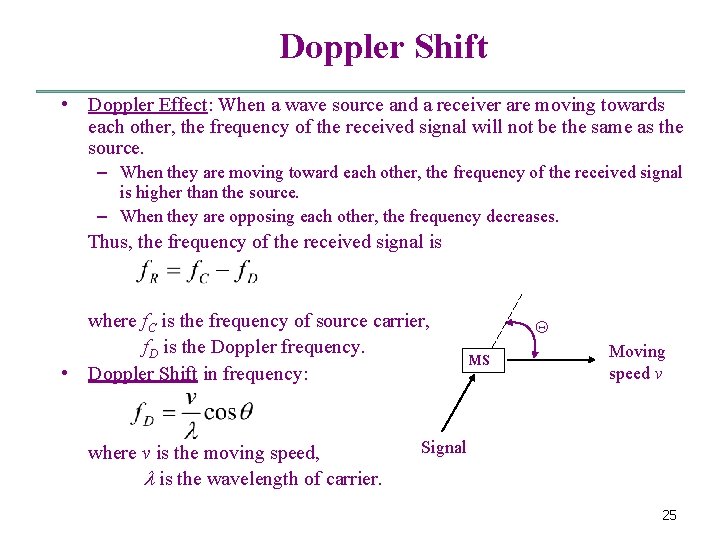 Doppler Shift

• Doppler Effect: When a wave source and a receiver are moving towards each other, the frequency of the received signal will not be the same as the source.

– When they are moving toward each other, the frequency of the received signal is higher than the source.

– When they are opposing each other, the frequency decreases.

Thus, the frequency of the received signal is

$f_R = f_C - f_D$

where $f_C$ is the frequency of source carrier,
$f_D$ is the Doppler frequency.

• Doppler Shift in frequency:

$f_D = \frac{v}{\lambda}\cos\theta$

where $v$ is the moving speed,
$\lambda$ is the wavelength of carrier.

$\Theta$

MS

Moving speed $v$

Signal

25